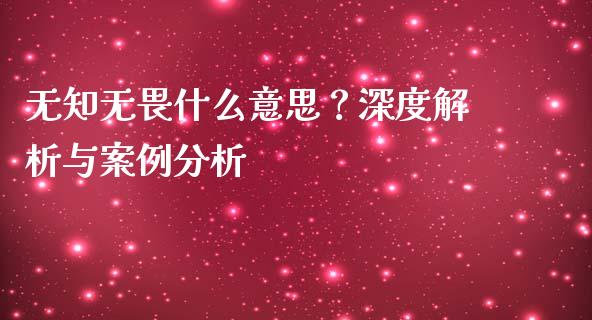 无知无畏什么意思？深度解析与案例分析